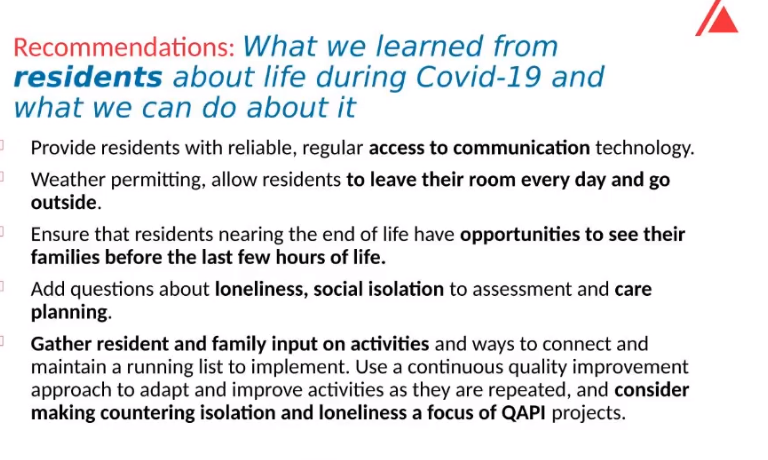 Recommendations: What we learned from residents about life during Covid-19 and what we can do about it

Provide residents with reliable, regular access to communication technology.

Weather permitting, allow residents to leave their room every day and go outside.

Ensure that residents nearing the end of life have opportunities to see their families before the last few hours of life.

Add questions about loneliness, social isolation to assessment and care planning.

Gather resident and family input on activities and ways to connect and maintain a running list to implement. Use a continuous quality improvement approach to adapt and improve activities as they are repeated, and consider making countering isolation and loneliness a focus of QAPI projects.